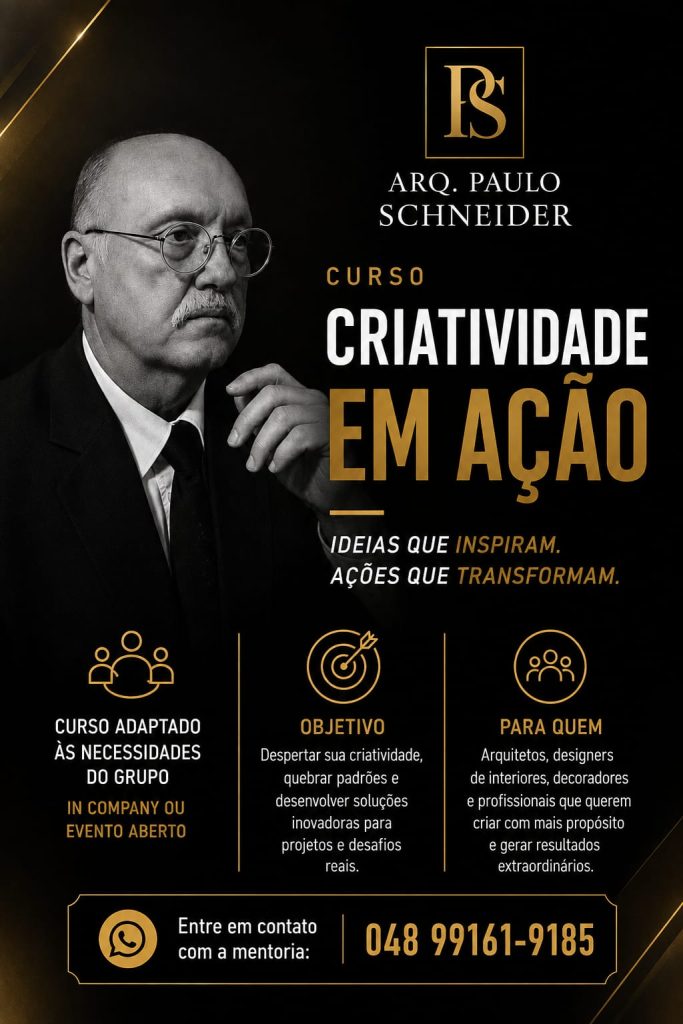 PS

ARQ. PAULO
SCHNEIDER

CURSO
CRIATIVIDADE
EM AÇÃO

IDEIAS QUE INSPIRAM.
AÇÕES QUE TRANSFORMAM.

CURSO ADAPTADO ÀS NECESSIDADES DO GRUPO

IN COMPANY OU EVENTO ABERTO

OBJETIVO

Despertar sua criatividade, quebrar padrões e desenvolver soluções inovadoras para projetos e desafios reais.

PARA QUEM

Arquitetos, designers de interiores, decoradores e profissionais que querem criar com mais propósito e gerar resultados extraordinários.

Entre em contato com a mentoria:

048 99161-9185